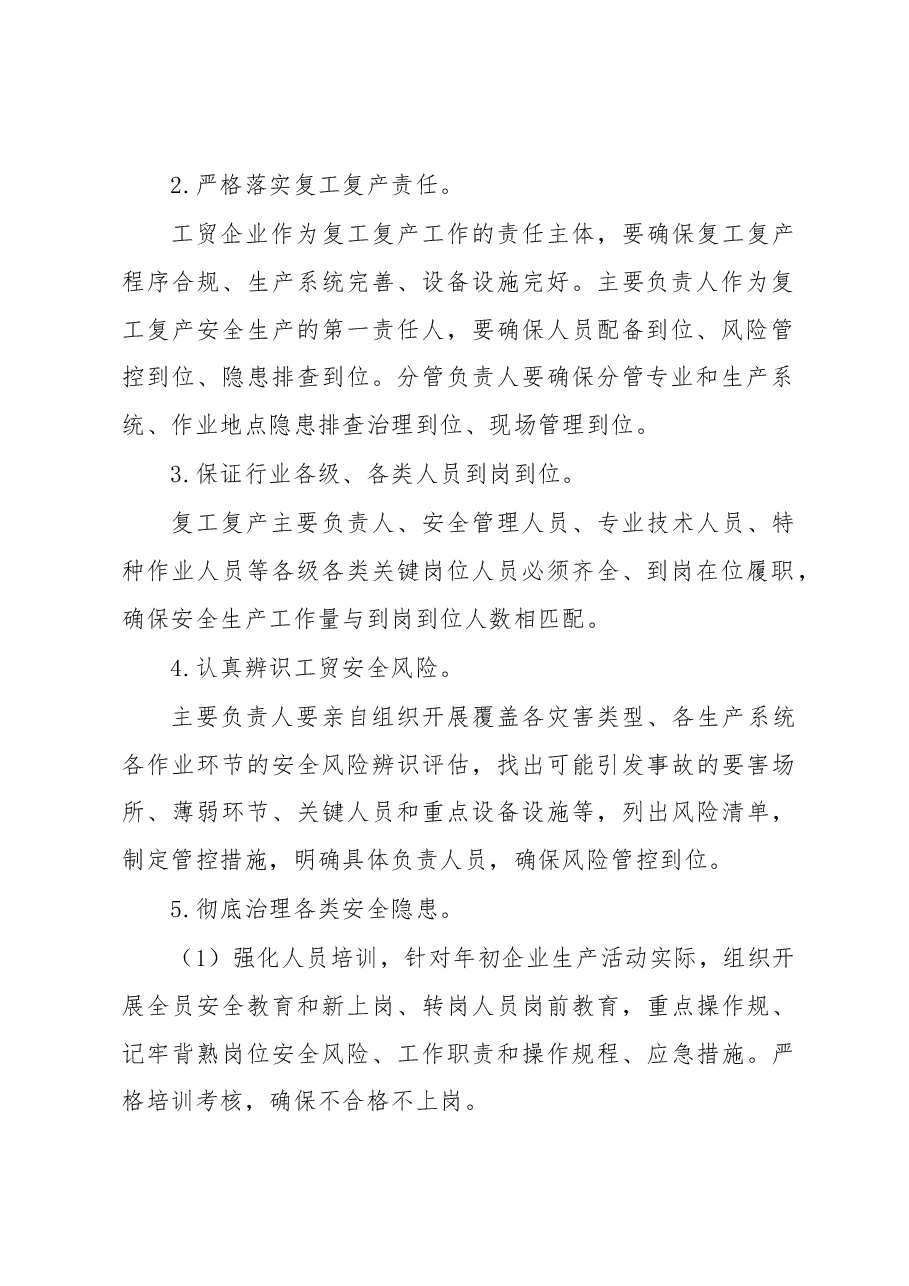 2.严格落实复工复产责任。

工贸企业作为复工复产工作的责任主体，要确保复工复产程序合规、生产系统完善、设备设施完好。主要负责人作为复工复产安全生产的第一责任人，要确保人员配备到位、风险管控到位、隐患排查到位。分管负责人要确保分管专业和生产系统、作业地点隐患排查治理到位、现场管理到位。

3.保证行业各级、各类人员到岗到位。

复工复产主要负责人、安全管理人员、专业技术人员、特种作业人员等各级各类关键岗位人员必须齐全、到岗在位履职，确保安全生产工作量与到岗到位人数相匹配。

4.认真辨识工贸安全风险。

主要负责人要亲自组织开展覆盖各灾害类型、各生产系统各作业环节的安全风险辨识评估，找出可能引发事故的要害场所、薄弱环节、关键人员和重点设备设施等，列出风险清单，制定管控措施，明确具体负责人员，确保风险管控到位。

5.彻底治理各类安全隐患。

（1）强化人员培训，针对年初企业生产活动实际，组织开展全员安全教育和新上岗、转岗人员岗前教育，重点操作规、记牢背熟岗位安全风险、工作职责和操作规程、应急措施。严格培训考核，确保不合格不上岗。